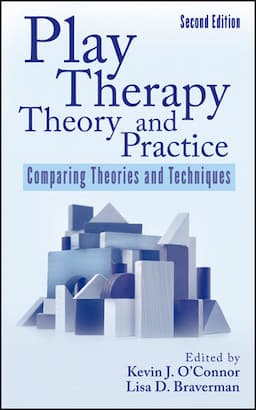 Second Edition

Play Therapy Theory and Practice

Comparing Theories and Techniques

Edited by
Kevin J. O'Connor
Lisa D. Braverman